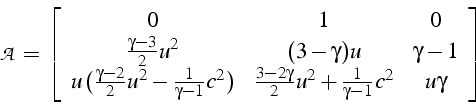 $\mathcal{A} = \begin{bmatrix} 0 & 1 & 0 \\ \frac{\gamma-3}{2}u^2 & (3-\gamma)u & \gamma-1 \\ u\left(\frac{\gamma-2}{2}u^2 - \frac{1}{\gamma-1}c^2\right) & \frac{3-2\gamma}{2}u^2 + \frac{1}{\gamma-1}c^2 & u\gamma \end{bmatrix}$